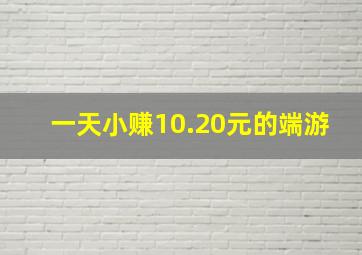 一天小赚10.20元的端游